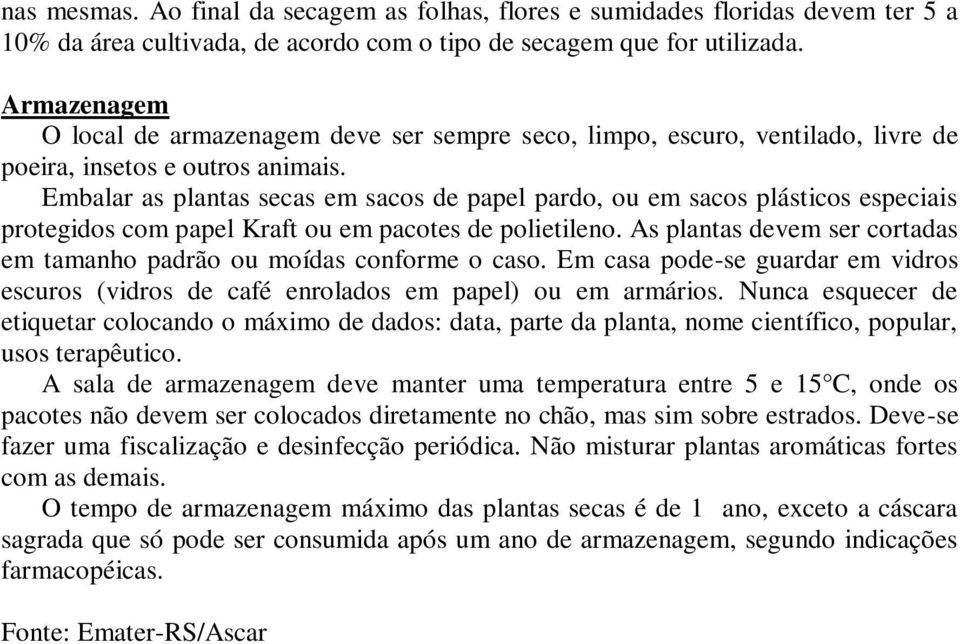 nas mesmas. Ao final da secagem as folhas, flores e sumidades floridas devem ter 5 a 10% da área cultivada, de acordo com o tipo de secagem que for utilizada.

Armazenagem
O local de armazenagem deve ser sempre seco, limpo, escuro, ventilado, livre de poeira, insetos e outros animais.

Embalar as plantas secas em sacos de papel pardo, ou em sacos plásticos especiais protegidos com papel Kraft ou em pacotes de polietileno. As plantas devem ser cortadas em tamanho padrão ou moídas conforme o caso. Em casa pode-se guardar em vidros escuros (vidros de café enrolados em papel) ou em armários. Nunca esquecer de etiquetar colocando o máximo de dados: data, parte da planta, nome científico, popular, usos terapêutico.

A sala de armazenagem deve manter uma temperatura entre 5 e 15°C, onde os pacotes não devem ser colocados diretamente no chão, mas sim sobre estrados. Deve-se fazer uma fiscalização e desinfecção periódica. Não misturar plantas aromáticas fortes com as demais.

O tempo de armazenagem máximo das plantas secas é de 1 ano, exceto a cáscara sagrada que só pode ser consumida após um ano de armazenagem, segundo indicações farmacopéicas.

Fonte: Emater-RS/Ascar